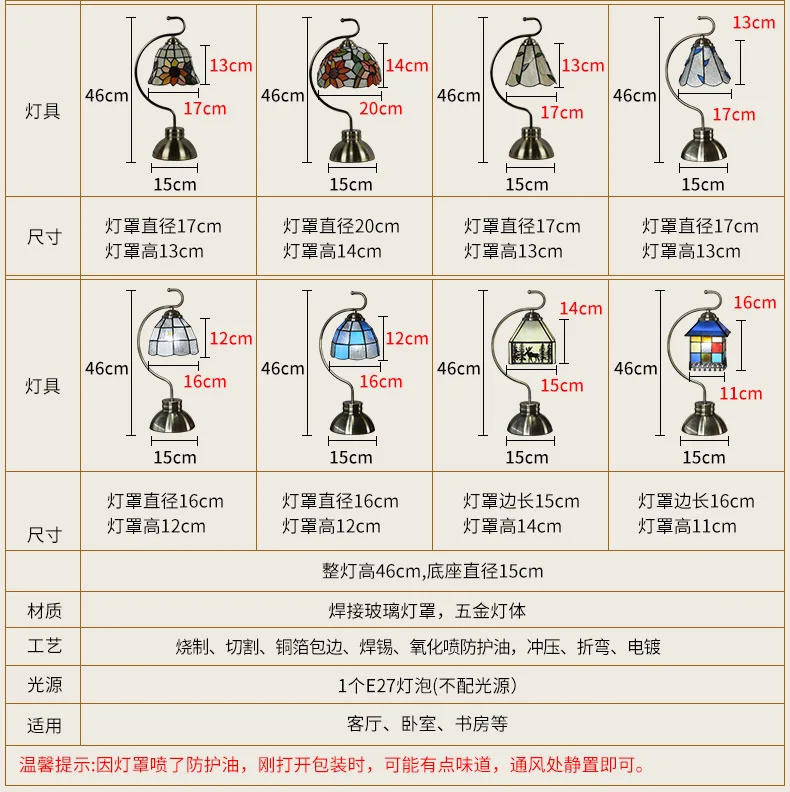 | 灯具 | 46cm 13cm 17cm 15cm | 46cm 14cm 20cm 15cm | 46cm 13cm 17cm 15cm | 46cm 13cm 17cm 15cm |
|---|---|---|---|---|
| 尺寸 | 灯罩直径17cm 灯罩高13cm | 灯罩直径20cm 灯罩高14cm | 灯罩直径17cm 灯罩高13cm | 灯罩直径17cm 灯罩高13cm |
| 灯具 | 46cm 12cm 16cm 15cm | 46cm 12cm 16cm 15cm | 46cm 14cm 15cm 15cm | 46cm 16cm 11cm 15cm |
| 尺寸 | 灯罩直径16cm 灯罩高12cm | 灯罩直径16cm 灯罩高12cm | 灯罩边长15cm 灯罩高14cm | 灯罩边长16cm 灯罩高11cm |
|  | 整灯高46cm,底座直径15cm | | | |
| 材质 | 焊接玻璃灯罩，五金灯体 | | | |
| 工艺 | 烧制、切割、铜箔包边、焊锡、氧化喷防护油，冲压、折弯、电镀 | | | |
| 光源 | 1个E27灯泡(不配光源) | | | |
| 适用 | 客厅、卧室、书房等 | | | |

温馨提示:因灯罩喷了防护油，刚打开包装时，可能有点味道，通风处静置即可。